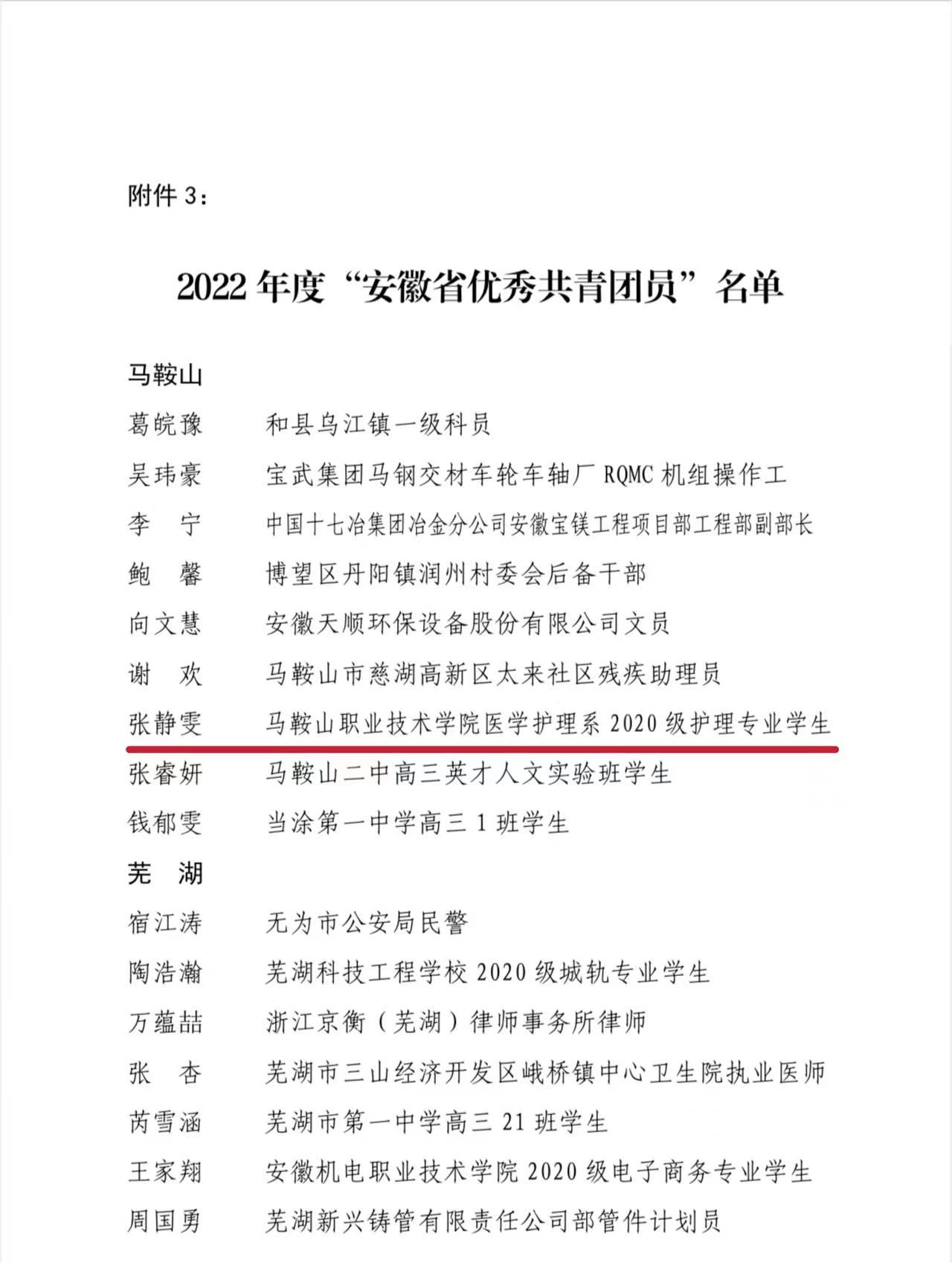 附件 3：

2022 年度“安徽省优秀共青团员”名单

马鞍山

葛皖豫　和县乌江镇一级科员

吴玮豪　宝武集团马钢交材车轮车轴厂 RQMC 机组操作工

李　宁　中国十七冶集团冶金分公司安徽宝镁工程项目部工程部副部长

鲍　馨　博望区丹阳镇润州村委会后备干部

向文慧　安徽天顺环保设备股份有限公司文员

谢　欢　马鞍山市慈湖高新区太来社区残疾助理员

张静雯　马鞍山职业技术学院医学护理系 2020 级护理专业学生

张睿妍　马鞍山二中高三英才人文实验班学生

钱郁雯　当涂第一中学高三 1 班学生

芜　湖

宿江涛　无为市公安局民警

陶浩瀚　芜湖科技工程学校 2020 级城轨专业学生

万蕴喆　浙江京衡（芜湖）律师事务所律师

张　杏　芜湖市三山经济开发区峨桥镇中心卫生院执业医师

芮雪涵　芜湖市第一中学高三 21 班学生

王家翔　安徽机电职业技术学院 2020 级电子商务专业学生

周国勇　芜湖新兴铸管有限责任公司部管件计划员